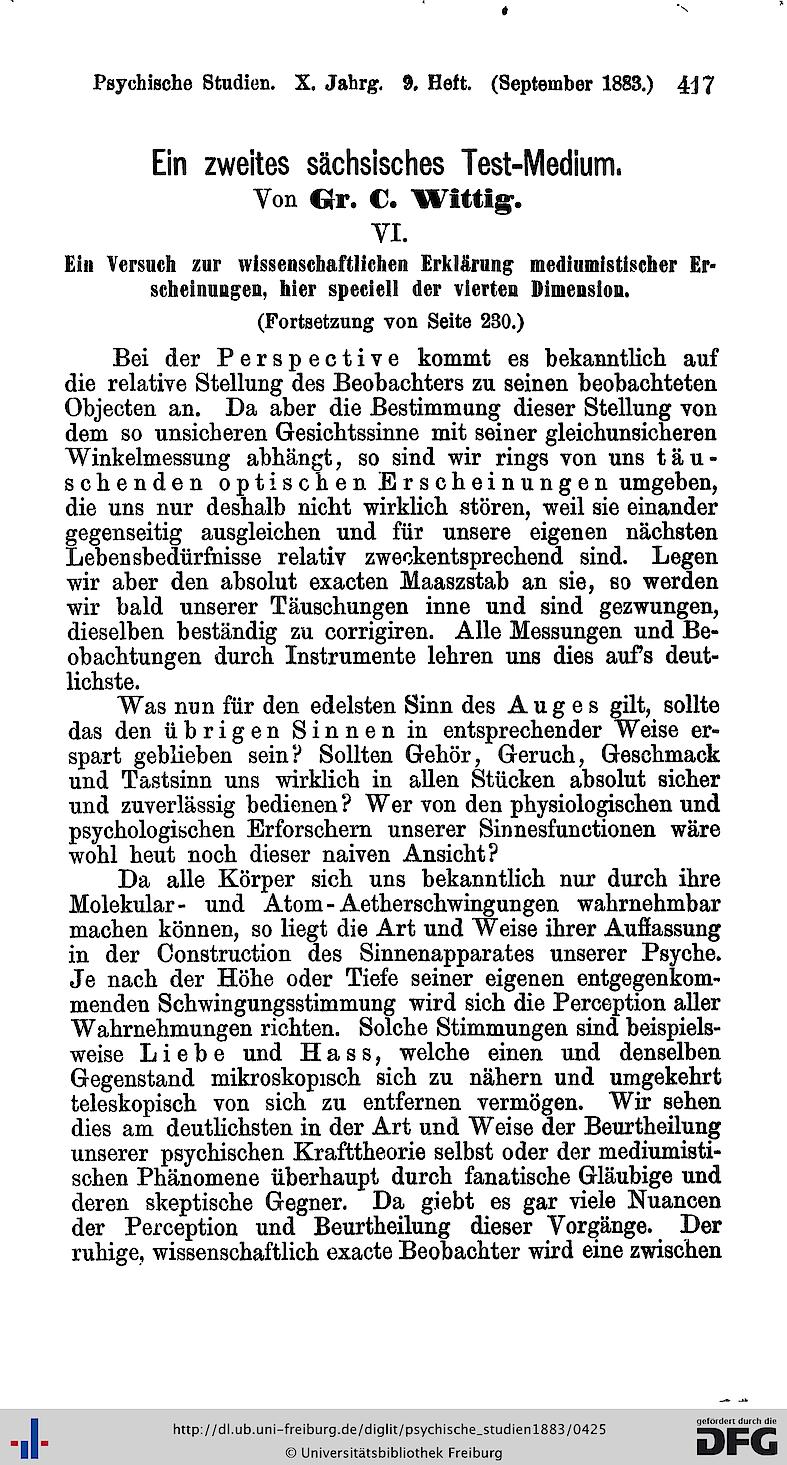 Psychische Studien. X. Jahrg. 9. Heft. (September 1883.) 417

Ein zweites sächsisches Test-Medium.
Von Gr. C. Wittig.
VI.
Ein Versuch zur wissenschaftlichen Erklärung mediumistischer Erscheinungen, hier speciell der vierten Dimension.
(Fortsetzung von Seite 230.)

Bei der Perspective kommt es bekanntlich auf die relative Stellung des Beobachters zu seinen beobachteten Objecten an. Da aber die Bestimmung dieser Stellung von dem so unsicheren Gesichtssinne mit seiner gleichunsicheren Winkelmessung abhängt, so sind wir rings von uns täuschenden optischen Erscheinungen umgeben, die uns nur deshalb nicht wirklich stören, weil sie einander gegenseitig ausgleichen und für unsere eigenen nächsten Lebensbedürfnisse relativ zweckentsprechend sind. Legen wir aber den absolut exacten Maaszstab an sie, so werden wir bald unserer Täuschungen inne und sind gezwungen, dieselben beständig zu corrigiren. Alle Messungen und Beobachtungen durch Instrumente lehren uns dies auf's deutlichste.

Was nun für den edelsten Sinn des Auges gilt, sollte das den übrigen Sinnen in entsprechender Weise erspart geblieben sein? Sollten Gehör, Geruch, Geschmack und Tastsinn uns wirklich in allen Stücken absolut sicher und zuverlässig bedienen? Wer von den physiologischen und psychologischen Erforschern unserer Sinnesfunctionen wäre wohl heut noch dieser naiven Ansicht?

Da alle Körper sich uns bekanntlich nur durch ihre Molekular- und Atom-Aetherschwingungen wahrnehmbar machen können, so liegt die Art und Weise ihrer Auffassung in der Construction des Sinnenapparates unserer Psyche. Je nach der Höhe oder Tiefe seiner eigenen entgegenkommenden Schwingungsstimmung wird sich die Perception aller Wahrnehmungen richten. Solche Stimmungen sind beispielsweise Liebe und Hass, welche einen und denselben Gegenstand mikroskopisch sich zu nähern und umgekehrt teleskopisch von sich zu entfernen vermögen. Wir sehen dies am deutlichsten in der Art und Weise der Beurtheilung unserer psychischen Krafttheorie selbst oder der mediumistischen Phänomene überhaupt durch fanatische Gläubige und deren skeptische Gegner. Da giebt es gar viele Nuancen der Perception und Beurtheilung dieser Vorgänge. Der ruhige, wissenschaftlich exacte Beobachter wird eine zwischen

http://dl.ub.uni-freiburg.de/diglit/psychische_studien1883/0425
© Universitätsbibliothek Freiburg
gefördert durch die DFG